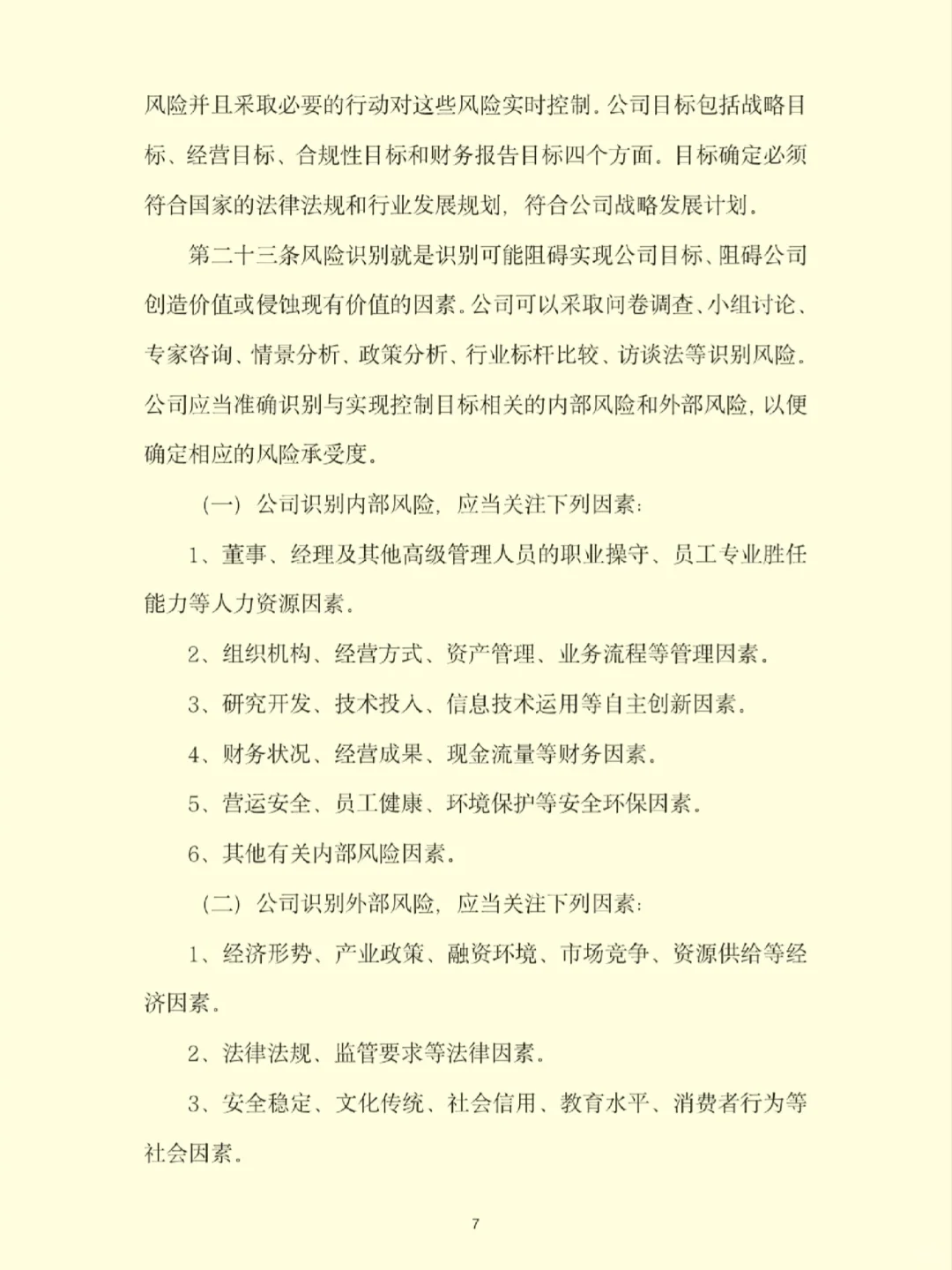 风险并且采取必要的行动对这些风险实时控制。公司目标包括战略目标、经营目标、合规性目标和财务报告目标四个方面。目标确定必须符合国家的法律法规和行业发展规划，符合公司战略发展计划。

第二十三条风险识别就是识别可能阻碍实现公司目标、阻碍公司创造价值或侵蚀现有价值的因素。公司可以采取问卷调查、小组讨论、专家咨询、情景分析、政策分析、行业标杆比较、访谈法等识别风险。公司应当准确识别与实现控制目标相关的内部风险和外部风险，以便确定相应的风险承受度。

（一）公司识别内部风险，应当关注下列因素：

1、董事、经理及其他高级管理人员的职业操守、员工专业胜任能力等人力资源因素。

2、组织机构、经营方式、资产管理、业务流程等管理因素。

3、研究开发、技术投入、信息技术运用等自主创新因素。

4、财务状况、经营成果、现金流量等财务因素。

5、营运安全、员工健康、环境保护等安全环保因素。

6、其他有关内部风险因素。

（二）公司识别外部风险，应当关注下列因素：

1、经济形势、产业政策、融资环境、市场竞争、资源供给等经济因素。

2、法律法规、监管要求等法律因素。

3、安全稳定、文化传统、社会信用、教育水平、消费者行为等社会因素。

7